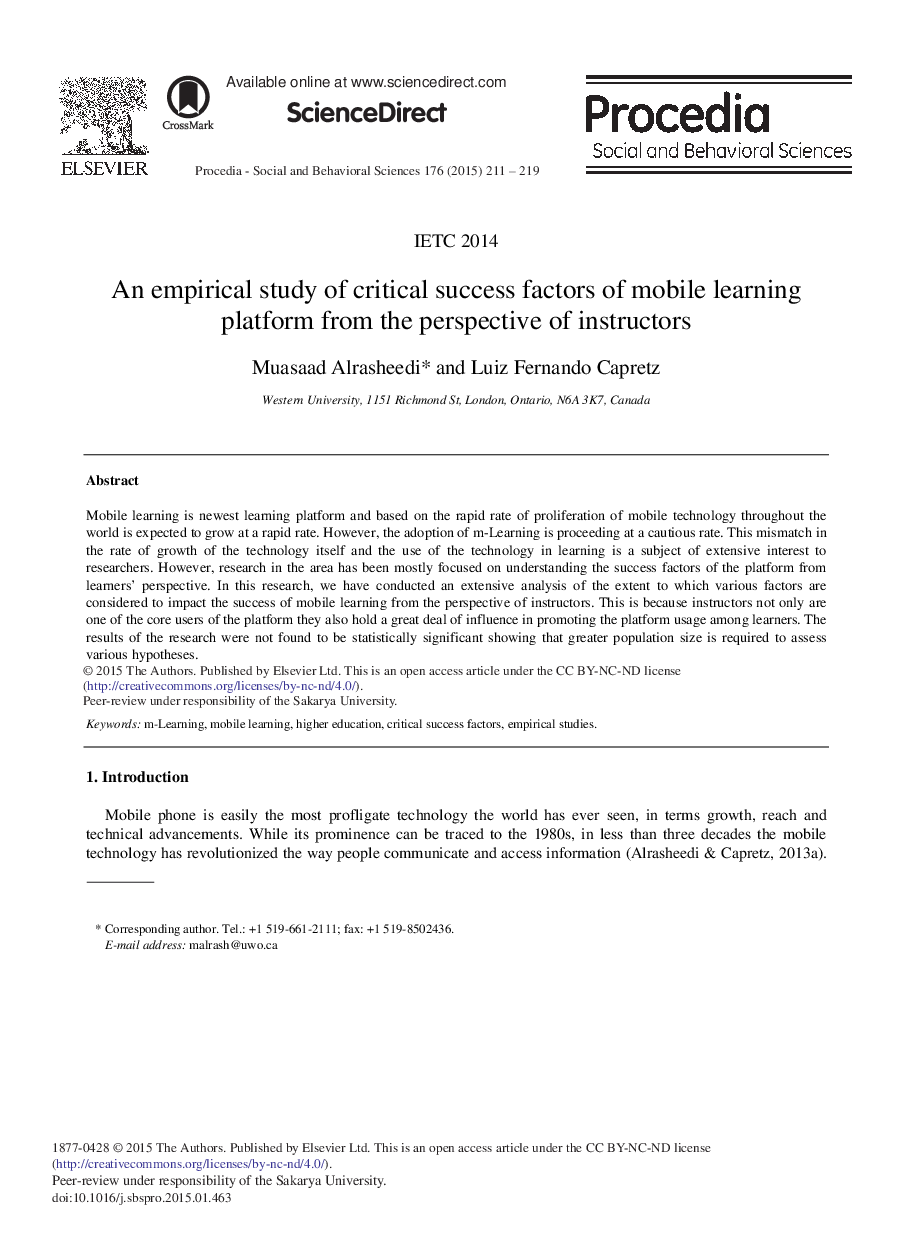 ELSEVIER

CrossMark

Available online at www.sciencedirect.com

ScienceDirect

Procedia - Social and Behavioral Sciences 176 (2015) 211 – 219

Procedia
Social and Behavioral Sciences

IETC 2014

An empirical study of critical success factors of mobile learning platform from the perspective of instructors

Muasaad Alrasheedi* and Luiz Fernando Capretz

Western University, 1151 Richmond St, London, Ontario, N6A 3K7, Canada

Abstract

Mobile learning is newest learning platform and based on the rapid rate of proliferation of mobile technology throughout the world is expected to grow at a rapid rate. However, the adoption of m-Learning is proceeding at a cautious rate. This mismatch in the rate of growth of the technology itself and the use of the technology in learning is a subject of extensive interest to researchers. However, research in the area has been mostly focused on understanding the success factors of the platform from learners' perspective. In this research, we have conducted an extensive analysis of the extent to which various factors are considered to impact the success of mobile learning from the perspective of instructors. This is because instructors not only are one of the core users of the platform they also hold a great deal of influence in promoting the platform usage among learners. The results of the research were not found to be statistically significant showing that greater population size is required to assess various hypotheses.
© 2015 The Authors. Published by Elsevier Ltd. This is an open access article under the CC BY-NC-ND license (http://creativecommons.org/licenses/by-nc-nd/4.0/).
Peer-review under responsibility of the Sakarya University.

Keywords: m-Learning, mobile learning, higher education, critical success factors, empirical studies.

1. Introduction

Mobile phone is easily the most profligate technology the world has ever seen, in terms growth, reach and technical advancements. While its prominence can be traced to the 1980s, in less than three decades the mobile technology has revolutionized the way people communicate and access information (Alrasheedi & Capretz, 2013a).

* Corresponding author. Tel.: +1 519-661-2111; fax: +1 519-8502436.
E-mail address: malrash@uwo.ca

1877-0428 © 2015 The Authors. Published by Elsevier Ltd. This is an open access article under the CC BY-NC-ND license (http://creativecommons.org/licenses/by-nc-nd/4.0/).
Peer-review under responsibility of the Sakarya University.
doi:10.1016/j.sbspro.2015.01.463